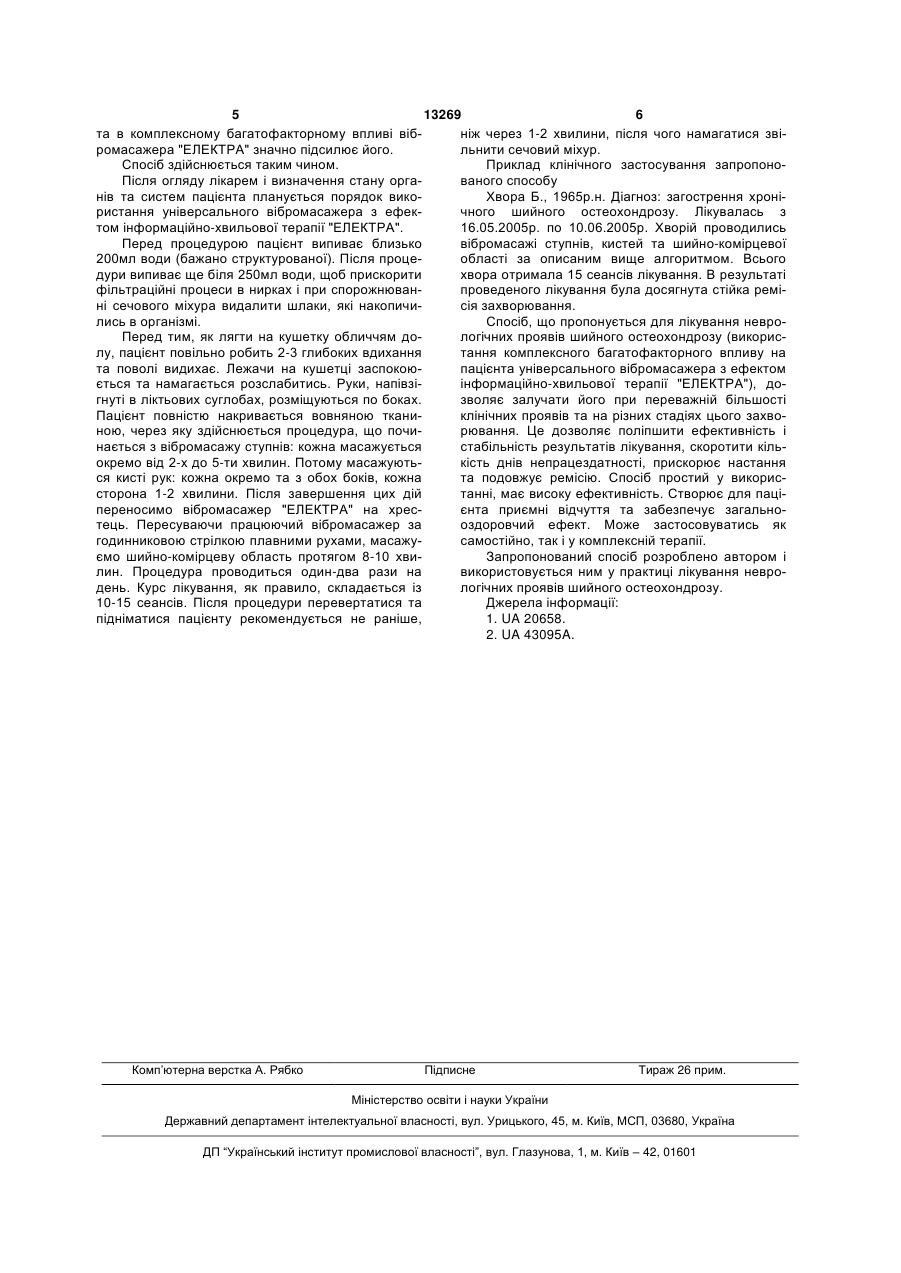 5 13269 6

та в комплексному багатофакторному впливі вібромасажера "ЕЛЕКТРА" значно підсилює його.

Спосіб здійснюється таким чином.

Після огляду лікарем і визначення стану органів та систем пацієнта планується порядок використання універсального вібромасажера з ефектом інформаційно-хвильової терапії "ЕЛЕКТРА".

Перед процедурою пацієнт випиває близько 200мл води (бажано структурованої). Після процедури випиває ще біля 250мл води, щоб прискорити фільтраційні процеси в нирках і при спорожнюванні сечового міхура видалити шлаки, які накопичились в організмі.

Перед тим, як лягти на кушетку обличчям долу, пацієнт повільно робить 2-3 глибоких вдихання та поволі видихає. Лежачи на кушетці заспокоюється та намагається розслабитись. Руки, напівзігнуті в ліктьових суглобах, розміщуються по боках. Пацієнт повністю накривається вовняною тканиною, через яку здійснюється процедура, що починається з вібромасажу ступнів: кожна масажується окремо від 2-х до 5-ти хвилин. Потому масажуються кисті рук: кожна окремо та з обох боків, кожна сторона 1-2 хвилини. Після завершення цих дій переносимо вібромасажер "ЕЛЕКТРА" на хрестець. Пересуваючи працюючий вібромасажер за годинниковою стрілкою плавними рухами, масажуємо шийно-комірцеву область протягом 8-10 хвилин. Процедура проводиться один-два рази на день. Курс лікування, як правило, складається із 10-15 сеансів. Після процедури перевертатися та підніматися пацієнту рекомендується не раніше, ніж через 1-2 хвилини, після чого намагатися звільнити сечовий міхур.

Приклад клінічного застосування запропонованого способу

Хвора Б., 1965р.н. Діагноз: загострення хронічного шийного остеохондрозу. Лікувалась з 16.05.2005р. по 10.06.2005р. Хворій проводились вібромасажі ступнів, кистей та шийно-комірцевої області за описаним вище алгоритмом. Всього хвора отримала 15 сеансів лікування. В результаті проведеного лікування була досягнута стійка ремісія захворювання.

Спосіб, що пропонується для лікування неврологічних проявів шийного остеохондрозу (використання комплексного багатофакторного впливу на пацієнта універсального вібромасажера з ефектом інформаційно-хвильової терапії "ЕЛЕКТРА"), дозволяє залучати його при переважній більшості клінічних проявів та на різних стадіях цього захворювання. Це дозволяє поліпшити ефективність і стабільність результатів лікування, скоротити кількість днів непрацездатності, прискорює настання та подовжує ремісію. Спосіб простий у використанні, має високу ефективність. Створює для пацієнта приємні відчуття та забезпечує загальнооздоровчий ефект. Може застосовуватись як самостійно, так і у комплексній терапії.

Запропонований спосіб розроблено автором і використовується ним у практиці лікування неврологічних проявів шийного остеохондрозу.

Джерела інформації:
1. UA 20658.
2. UA 43095A.

Комп'ютерна верстка А. Рябко Підписне Тираж 26 прим.

Міністерство освіти і науки України

Державний департамент інтелектуальної власності, вул. Урицького, 45, м. Київ, МСП, 03680, Україна

ДП "Український інститут промислової власності", вул. Глазунова, 1, м. Київ – 42, 01601